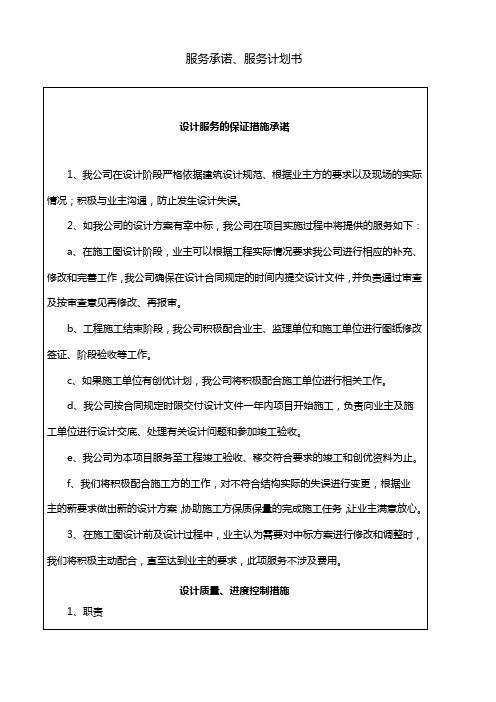 服务承诺、服务计划书

设计服务的保证措施承诺

1、我公司在设计阶段严格依据建筑设计规范、根据业主方的要求以及现场的实际情况；积极与业主沟通，防止发生设计失误。

2、如我公司的设计方案有幸中标，我公司在项目实施过程中将提供的服务如下：

a、在施工图设计阶段，业主可以根据工程实际情况要求我公司进行相应的补充、修改和完善工作，我公司确保在设计合同规定的时间内提交设计文件，并负责通过审查及按审查意见再修改、再报审。

b、工程施工结束阶段，我公司积极配合业主、监理单位和施工单位进行图纸修改签证、阶段验收等工作。

c、如果施工单位有创优计划，我公司将积极配合施工单位进行相关工作。

d、我公司按合同规定时限交付设计文件一年内项目开始施工，负责向业主及施工单位进行设计交底、处理有关设计问题和参加竣工验收。

e、我公司为本项目服务至工程竣工验收、移交符合要求的竣工和创优资料为止。

f、我们将积极配合施工方的工作，对不符合结构实际的失误进行变更，根据业主的新要求做出新的设计方案，协助施工方保质保量的完成施工任务，让业主满意放心。

3、在施工图设计前及设计过程中，业主认为需要对中标方案进行修改和调整时，我们将积极主动配合，直至达到业主的要求，此项服务不涉及费用。

设计质量、进度控制措施

1、职责